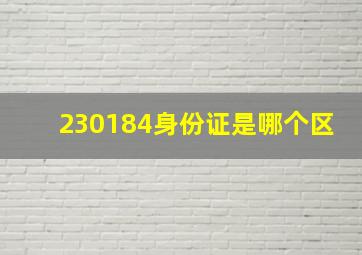 230184身份证是哪个区